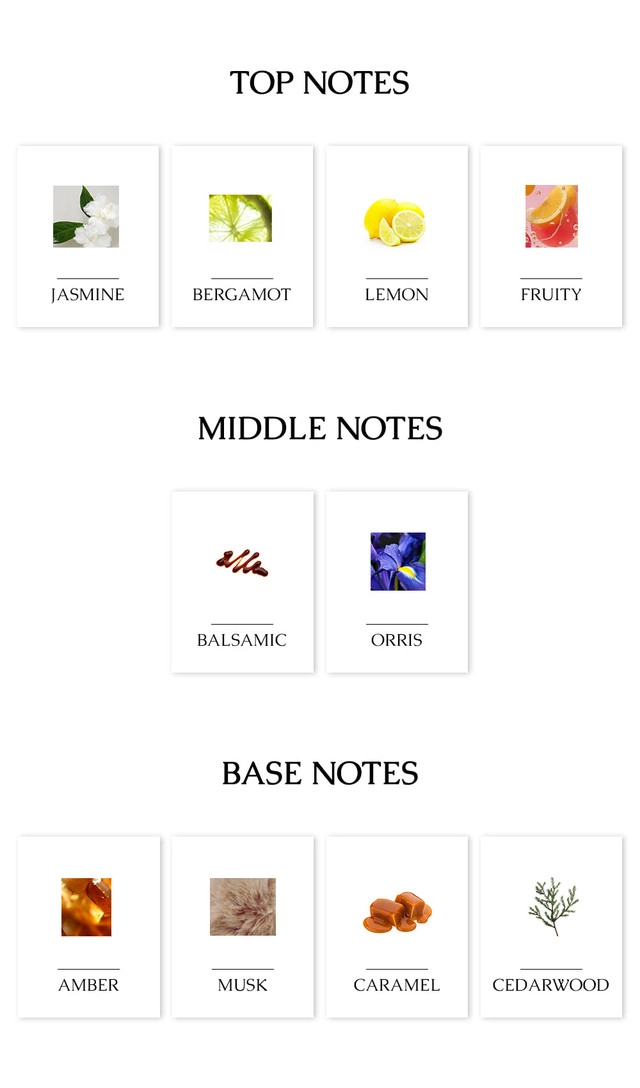 TOP NOTES

JASMINE

BERGAMOT

LEMON

FRUITY

MIDDLE NOTES

BALSAMIC

ORRIS

BASE NOTES

AMBER

MUSK

CARAMEL

CEDARWOOD